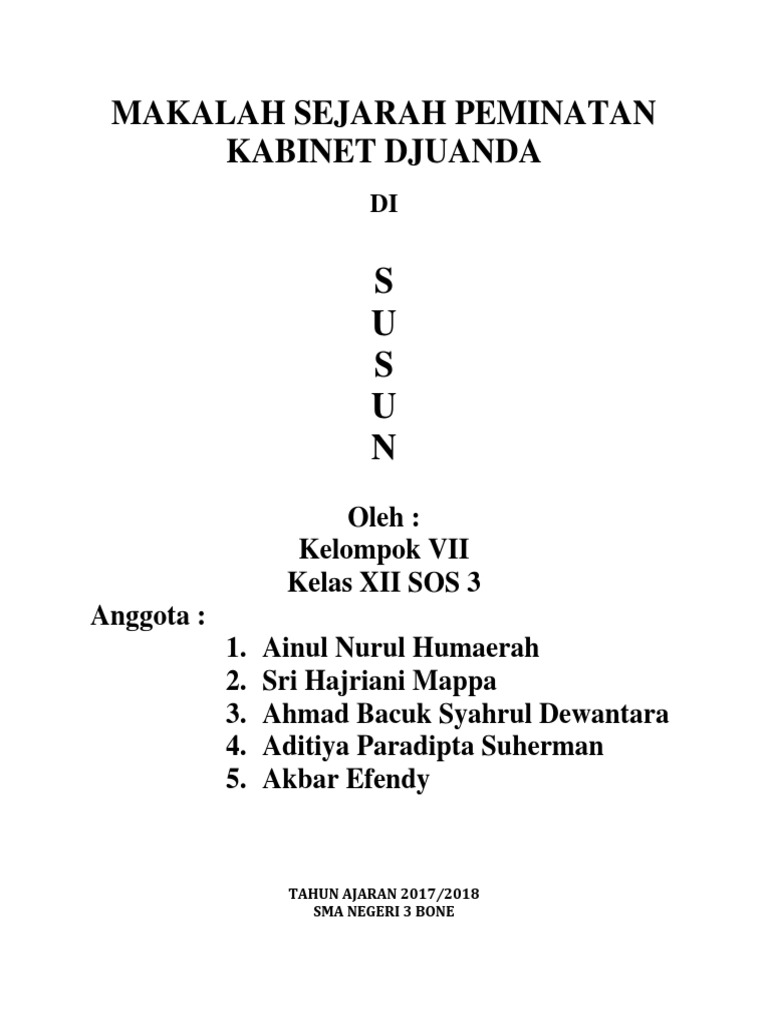 MAKALAH SEJARAH PEMINATAN
KABINET DJUANDA

DI

S
U
S
U
N

Oleh :
Kelompok VII
Kelas XII SOS 3

Anggota :
1. Ainul Nurul Humaerah
2. Sri Hajriani Mappa
3. Ahmad Bacuk Syahrul Dewantara
4. Aditiya Paradipta Suherman
5. Akbar Efendy

TAHUN AJARAN 2017/2018
SMA NEGERI 3 BONE